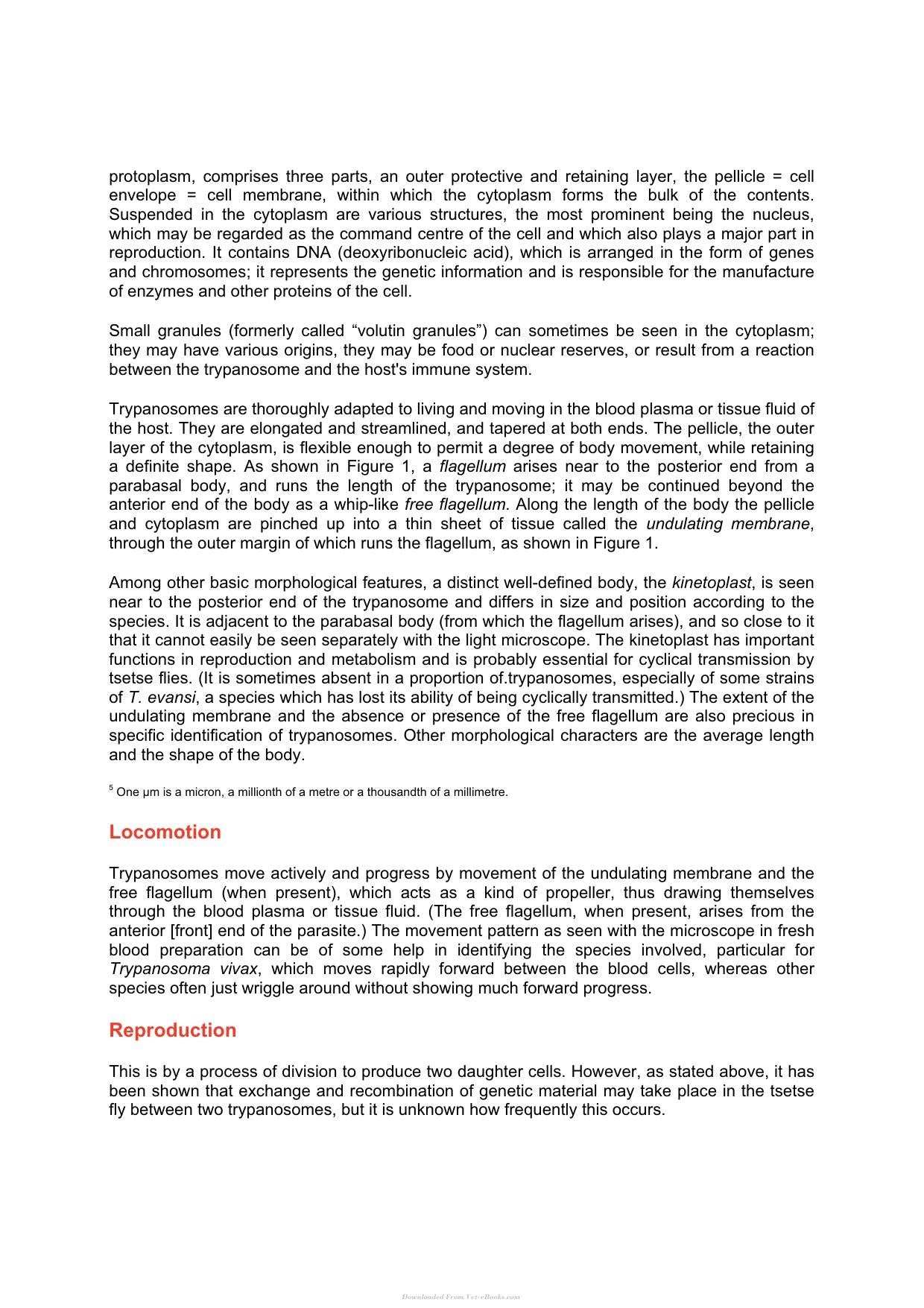 protoplasm, comprises three parts, an outer protective and retaining layer, the pellicle = cell envelope = cell membrane, within which the cytoplasm forms the bulk of the contents. Suspended in the cytoplasm are various structures, the most prominent being the nucleus, which may be regarded as the command centre of the cell and which also plays a major part in reproduction. It contains DNA (deoxyribonucleic acid), which is arranged in the form of genes and chromosomes; it represents the genetic information and is responsible for the manufacture of enzymes and other proteins of the cell.

Small granules (formerly called "volutin granules") can sometimes be seen in the cytoplasm; they may have various origins, they may be food or nuclear reserves, or result from a reaction between the trypanosome and the host's immune system.

Trypanosomes are thoroughly adapted to living and moving in the blood plasma or tissue fluid of the host. They are elongated and streamlined, and tapered at both ends. The pellicle, the outer layer of the cytoplasm, is flexible enough to permit a degree of body movement, while retaining a definite shape. As shown in Figure 1, a flagellum arises near to the posterior end from a parabasal body, and runs the length of the trypanosome; it may be continued beyond the anterior end of the body as a whip-like free flagellum. Along the length of the body the pellicle and cytoplasm are pinched up into a thin sheet of tissue called the undulating membrane, through the outer margin of which runs the flagellum, as shown in Figure 1.

Among other basic morphological features, a distinct well-defined body, the kinetoplast, is seen near to the posterior end of the trypanosome and differs in size and position according to the species. It is adjacent to the parabasal body (from which the flagellum arises), and so close to it that it cannot easily be seen separately with the light microscope. The kinetoplast has important functions in reproduction and metabolism and is probably essential for cyclical transmission by tsetse flies. (It is sometimes absent in a proportion of.trypanosomes, especially of some strains of T. evansi, a species which has lost its ability of being cyclically transmitted.) The extent of the undulating membrane and the absence or presence of the free flagellum are also precious in specific identification of trypanosomes. Other morphological characters are the average length and the shape of the body.

$^{5}$ One μm is a micron, a millionth of a metre or a thousandth of a millimetre.

Locomotion

Trypanosomes move actively and progress by movement of the undulating membrane and the free flagellum (when present), which acts as a kind of propeller, thus drawing themselves through the blood plasma or tissue fluid. (The free flagellum, when present, arises from the anterior [front] end of the parasite.) The movement pattern as seen with the microscope in fresh blood preparation can be of some help in identifying the species involved, particular for Trypanosoma vivax, which moves rapidly forward between the blood cells, whereas other species often just wriggle around without showing much forward progress.

Reproduction

This is by a process of division to produce two daughter cells. However, as stated above, it has been shown that exchange and recombination of genetic material may take place in the tsetse fly between two trypanosomes, but it is unknown how frequently this occurs.

Downloaded From Vet-eBooks.com